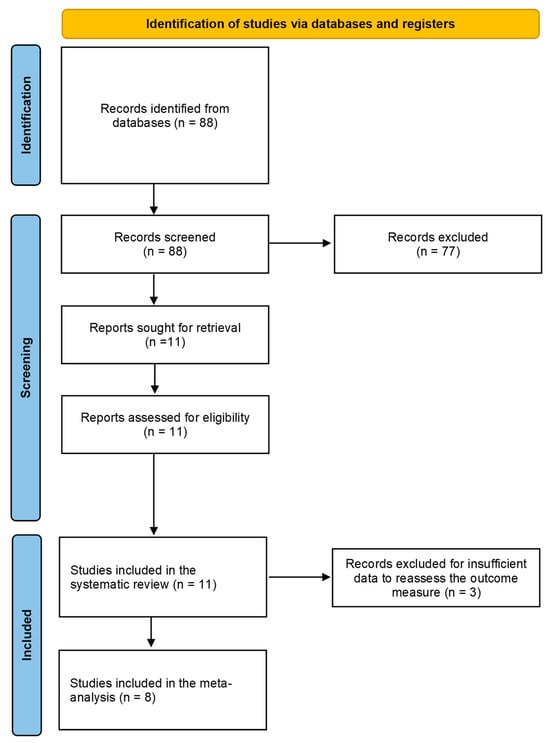 Identification of studies via databases and registers

Identification

Records identified from databases (n = 88)

Screening

Records screened (n = 88)

Records excluded (n = 77)

Reports sought for retrieval (n =11)

Reports assessed for eligibility (n = 11)

Included

Studies included in the systematic review (n = 11)

Records excluded for insufficient data to reassess the outcome measure (n = 3)

Studies included in the meta-analysis (n = 8)